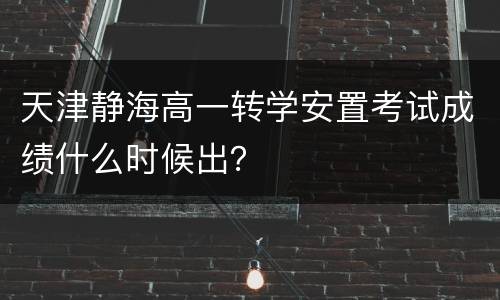 天津静海高一转学安置考试成绩什么时候出？